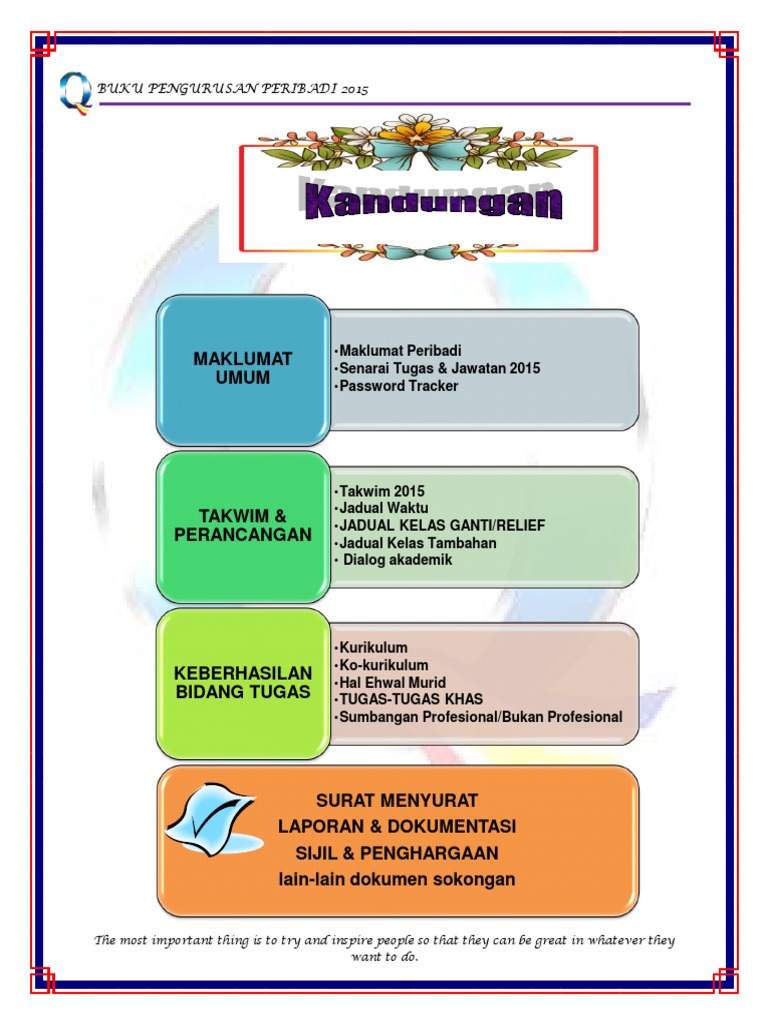 Q BUKU PENGURUSAN PERIBADI 2015

Kandungan

MAKLUMAT UMUM

•Maklumat Peribadi
•Senarai Tugas & Jawatan 2015
•Password Tracker

TAKWIM & PERANCANGAN

•Takwim 2015
•Jadual Waktu
•JADUAL KELAS GANTI/RELIEF
•Jadual Kelas Tambahan
• Dialog akademik

KEBERHASILAN BIDANG TUGAS

•Kurikulum
•Ko-kurikulum
•Hal Ehwal Murid
•TUGAS-TUGAS KHAS
•Sumbangan Profesional/Bukan Profesional

SURAT MENYURAT
LAPORAN & DOKUMENTASI
SIJIL & PENGHARGAAN
lain-lain dokumen sokongan

The most important thing is to try and inspire people so that they can be great in whatever they want to do.